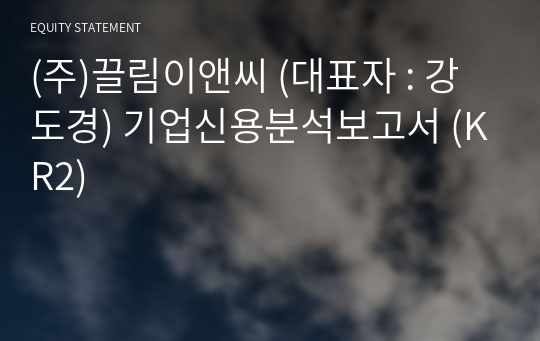 EQUITY STATEMENT

(주)끌림이앤씨 (대표자 : 강도경) 기업신용분석보고서 (KR2)